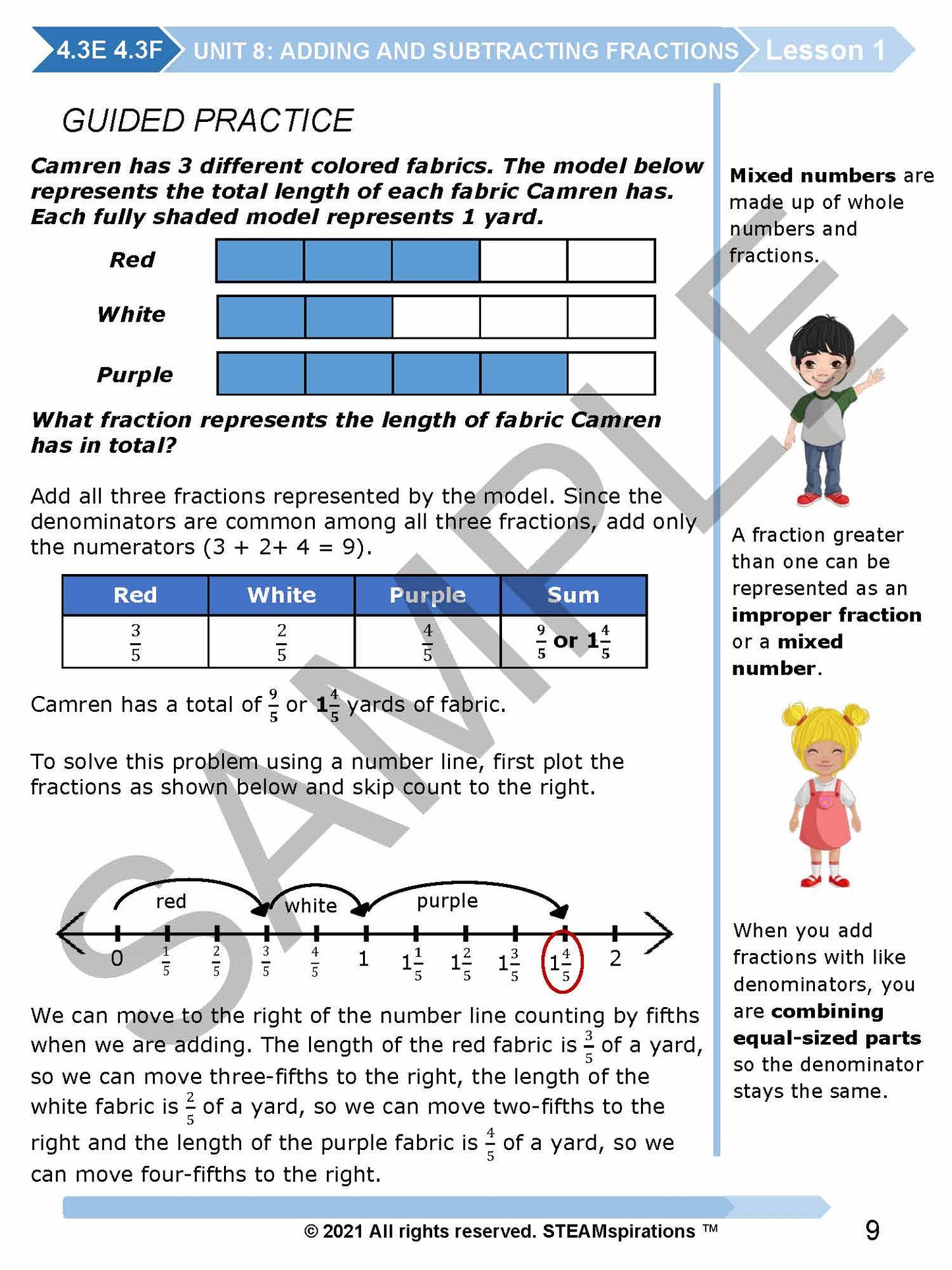 4.3E 4.3F UNIT 8: ADDING AND SUBTRACTING FRACTIONS Lesson 1

GUIDED PRACTICE

Camren has 3 different colored fabrics. The model below represents the total length of each fabric Camren has. Each fully shaded model represents 1 yard.

Red

White

Purple

What fraction represents the length of fabric Camren has in total?

Add all three fractions represented by the model. Since the denominators are common among all three fractions, add only the numerators (3 + 2+ 4 = 9).

| Red | White | Purple | Sum |
|---|---|---|---|
| $\frac{3}{5}$ | $\frac{2}{5}$ | $\frac{4}{5}$ | $\frac{9}{5}$ or $1\frac{4}{5}$ |

Camren has a total of $\frac{9}{5}$ or $1\frac{4}{5}$ yards of fabric.

To solve this problem using a number line, first plot the fractions as shown below and skip count to the right.

red white purple

0 $\frac{1}{5}$ $\frac{2}{5}$ $\frac{3}{5}$ $\frac{4}{5}$ 1 $1\frac{1}{5}$ $1\frac{2}{5}$ $1\frac{3}{5}$ $1\frac{4}{5}$ 2

We can move to the right of the number line counting by fifths when we are adding. The length of the red fabric is $\frac{3}{5}$ of a yard, so we can move three-fifths to the right, the length of the white fabric is $\frac{2}{5}$ of a yard, so we can move two-fifths to the right and the length of the purple fabric is $\frac{4}{5}$ of a yard, so we can move four-fifths to the right.

Mixed numbers are made up of whole numbers and fractions.

A fraction greater than one can be represented as an improper fraction or a mixed number.

When you add fractions with like denominators, you are combining equal-sized parts so the denominator stays the same.

SAMPLE

© 2021 All rights reserved. STEAMspirations ™ 9